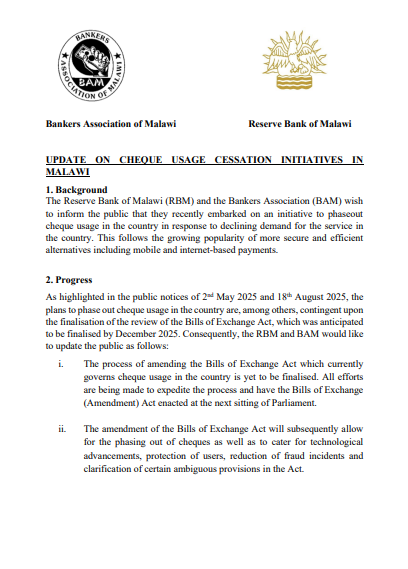 BANKERS ASSOCIATION OF MALAWI
BAM

Bankers Association of Malawi

Reserve Bank of Malawi

UPDATE ON CHEQUE USAGE CESSATION INITIATIVES IN MALAWI

1. Background
The Reserve Bank of Malawi (RBM) and the Bankers Association (BAM) wish to inform the public that they recently embarked on an initiative to phaseout cheque usage in the country in response to declining demand for the service in the country. This follows the growing popularity of more secure and efficient alternatives including mobile and internet-based payments.

2. Progress
As highlighted in the public notices of 2$^{nd}$ May 2025 and 18$^{th}$ August 2025, the plans to phase out cheque usage in the country are, among others, contingent upon the finalisation of the review of the Bills of Exchange Act, which was anticipated to be finalised by December 2025. Consequently, the RBM and BAM would like to update the public as follows:

i. The process of amending the Bills of Exchange Act which currently governs cheque usage in the country is yet to be finalised. All efforts are being made to expedite the process and have the Bills of Exchange (Amendment) Act enacted at the next sitting of Parliament.

ii. The amendment of the Bills of Exchange Act will subsequently allow for the phasing out of cheques as well as to cater for technological advancements, protection of users, reduction of fraud incidents and clarification of certain ambiguous provisions in the Act.